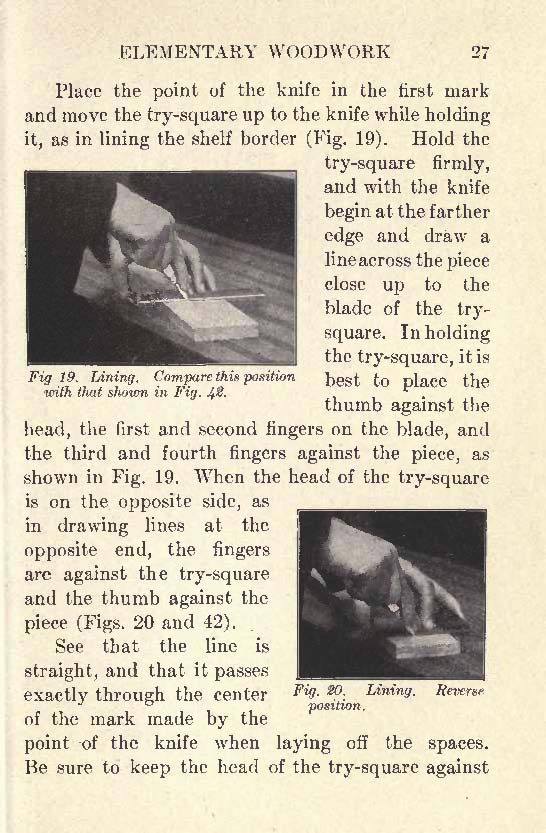 ELEMENTARY WOODWORK 27

Place the point of the knife in the first mark and move the try-square up to the knife while holding it, as in lining the shelf border (Fig. 19). Hold the try-square firmly, and with the knife begin at the farther edge and draw a line across the piece close up to the blade of the try-square. In holding the try-square, it is best to place the thumb against the head, the first and second fingers on the blade, and the third and fourth fingers against the piece, as shown in Fig. 19. When the head of the try-square is on the opposite side, as in drawing lines at the opposite end, the fingers are against the try-square and the thumb against the piece (Figs. 20 and 42).

Fig 19. Lining. Compare this position with that shown in Fig. 42.

See that the line is straight, and that it passes exactly through the center of the mark made by the point of the knife when laying off the spaces. Be sure to keep the head of the try-square against

Fig. 20. Lining. Reverse position.